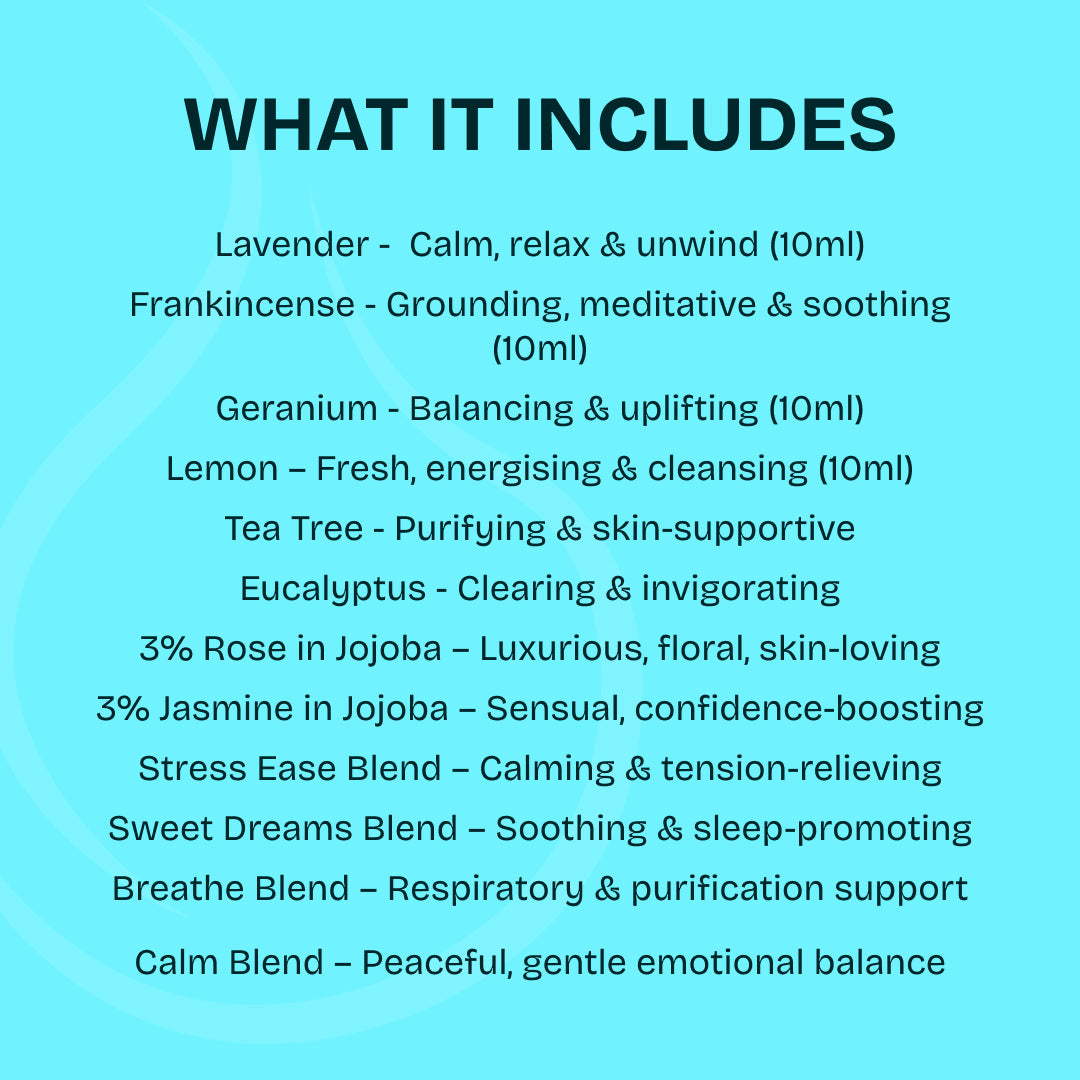 WHAT IT INCLUDES

Lavender -  Calm, relax & unwind (10ml)

Frankincense - Grounding, meditative & soothing (10ml)

Geranium - Balancing & uplifting (10ml)

Lemon – Fresh, energising & cleansing (10ml)

Tea Tree - Purifying & skin-supportive

Eucalyptus - Clearing & invigorating

3% Rose in Jojoba – Luxurious, floral, skin-loving

3% Jasmine in Jojoba – Sensual, confidence-boosting

Stress Ease Blend – Calming & tension-relieving

Sweet Dreams Blend – Soothing & sleep-promoting

Breathe Blend – Respiratory & purification support

Calm Blend – Peaceful, gentle emotional balance